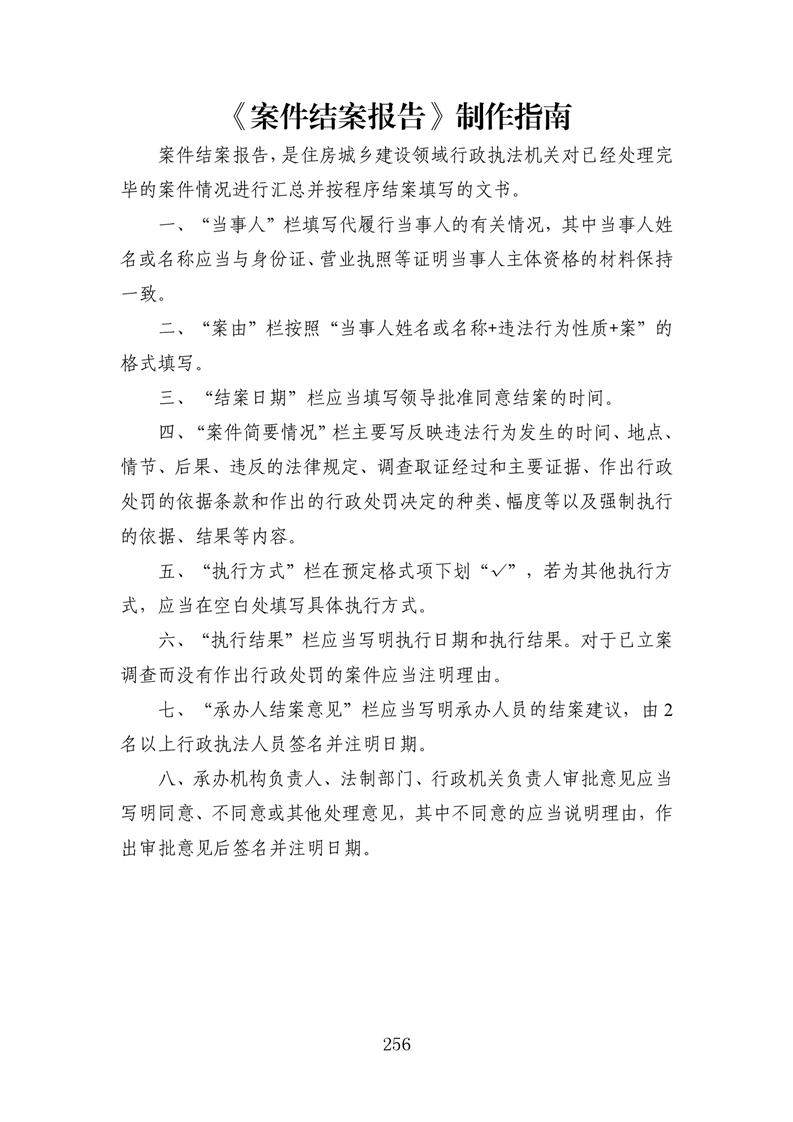 《案件结案报告》制作指南

案件结案报告，是住房城乡建设领域行政执法机关对已经处理完毕的案件情况进行汇总并按程序结案填写的文书。

一、“当事人”栏填写代履行当事人的有关情况，其中当事人姓名或名称应当与身份证、营业执照等证明当事人主体资格的材料保持一致。

二、“案由”栏按照“当事人姓名或名称+违法行为性质+案”的格式填写。

三、“结案日期”栏应当填写领导批准同意结案的时间。

四、“案件简要情况”栏主要写反映违法行为发生的时间、地点、情节、后果、违反的法律规定、调查取证经过和主要证据、作出行政处罚的依据条款和作出的行政处罚决定的种类、幅度等以及强制执行的依据、结果等内容。

五、“执行方式”栏在预定格式项下划“✓”，若为其他执行方式，应当在空白处填写具体执行方式。

六、“执行结果”栏应当写明执行日期和执行结果。对于已立案调查而没有作出行政处罚的案件应当注明理由。

七、“承办人结案意见”栏应当写明承办人员的结案建议，由2名以上行政执法人员签名并注明日期。

八、承办机构负责人、法制部门、行政机关负责人审批意见应当写明同意、不同意或其他处理意见，其中不同意的应当说明理由，作出审批意见后签名并注明日期。

256